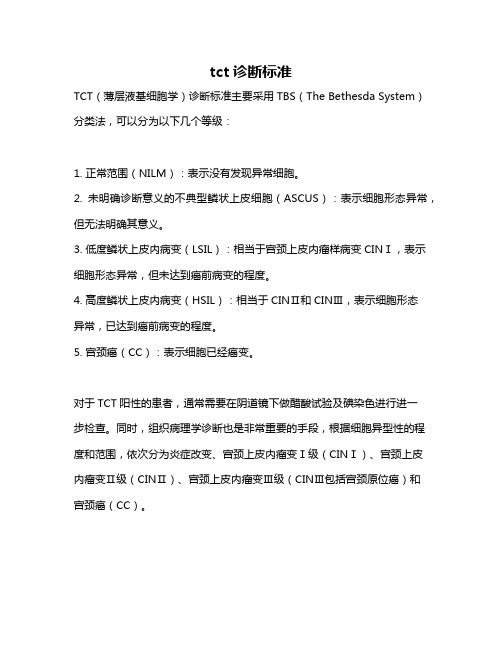 tct 诊断标准

TCT（薄层液基细胞学）诊断标准主要采用 TBS（The Bethesda System）分类法，可以分为以下几个等级：

1. 正常范围（NILM）：表示没有发现异常细胞。

2. 未明确诊断意义的不典型鳞状上皮细胞（ASCUS）：表示细胞形态异常，但无法明确其意义。

3. 低度鳞状上皮内病变（LSIL）：相当于宫颈上皮内瘤样病变 CIN Ⅰ，表示细胞形态异常，但未达到癌前病变的程度。

4. 高度鳞状上皮内病变（HSIL）：相当于 CINⅡ和 CINⅢ，表示细胞形态异常，已达到癌前病变的程度。

5. 宫颈癌（CC）：表示细胞已经癌变。

对于 TCT 阳性的患者，通常需要在阴道镜下做醋酸试验及碘染色进行进一步检查。同时，组织病理学诊断也是非常重要的手段，根据细胞异型性的程度和范围，依次分为炎症改变、宫颈上皮内瘤变Ⅰ级（CINⅠ）、宫颈上皮内瘤变Ⅱ级（CINⅡ）、宫颈上皮内瘤变Ⅲ级（CINⅢ包括宫颈原位癌）和宫颈癌（CC）。